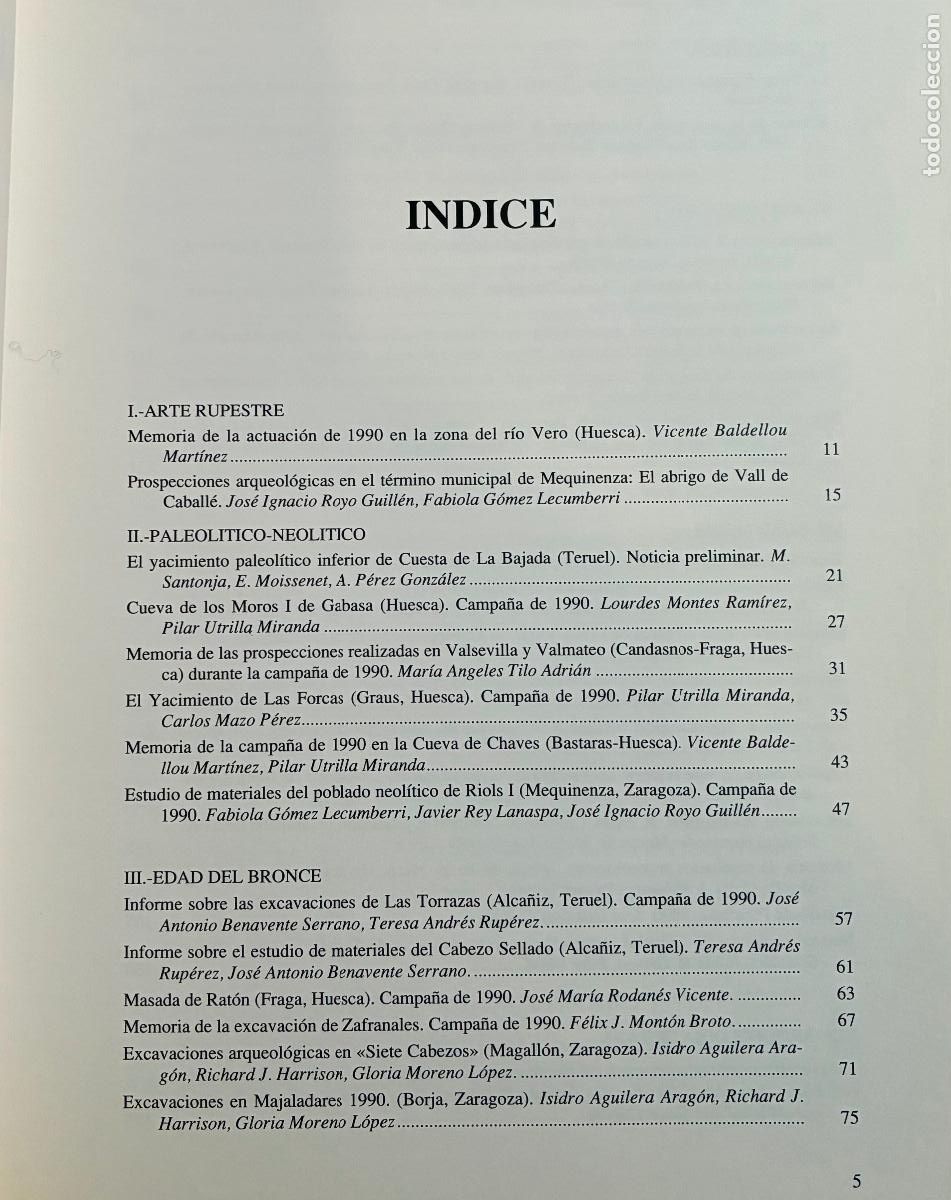 todocoleccion

INDICE

I.-ARTE RUPESTRE

Memoria de la actuación de 1990 en la zona del río Vero (Huesca). Vicente Baldellou Martínez ..... 11

Prospecciones arqueológicas en el término municipal de Mequinenza: El abrigo de Vall de Caballé. José Ignacio Royo Guillén, Fabiola Gómez Lecumberri ..... 15

II.-PALEOLITICO-NEOLITICO

El yacimiento paleolítico inferior de Cuesta de La Bajada (Teruel). Noticia preliminar. M. Santonja, E. Moissenet, A. Pérez González ..... 21

Cueva de los Moros I de Gabasa (Huesca). Campaña de 1990. Lourdes Montes Ramírez, Pilar Utrilla Miranda ..... 27

Memoria de las prospecciones realizadas en Valsevilla y Valmateo (Candasnos-Fraga, Huesca) durante la campaña de 1990. María Angeles Tilo Adrián ..... 31

El Yacimiento de Las Forcas (Graus, Huesca). Campaña de 1990. Pilar Utrilla Miranda, Carlos Mazo Pérez ..... 35

Memoria de la campaña de 1990 en la Cueva de Chaves (Bastaras-Huesca). Vicente Baldellou Martínez, Pilar Utrilla Miranda ..... 43

Estudio de materiales del poblado neolítico de Riols I (Mequinenza, Zaragoza). Campaña de 1990. Fabiola Gómez Lecumberri, Javier Rey Lanaspa, José Ignacio Royo Guillén ..... 47

III.-EDAD DEL BRONCE

Informe sobre las excavaciones de Las Torrazas (Alcañiz, Teruel). Campaña de 1990. José Antonio Benavente Serrano, Teresa Andrés Rupérez. ..... 57

Informe sobre el estudio de materiales del Cabezo Sellado (Alcañiz, Teruel). Teresa Andrés Rupérez, José Antonio Benavente Serrano. ..... 61

Masada de Ratón (Fraga, Huesca). Campaña de 1990. José María Rodanés Vicente. ..... 63

Memoria de la excavación de Zafranales. Campaña de 1990. Félix J. Montón Broto. ..... 67

Excavaciones arqueológicas en «Siete Cabezos» (Magallón, Zaragoza). Isidro Aguilera Aragón, Richard J. Harrison, Gloria Moreno López. ..... 71

Excavaciones en Majaladares 1990. (Borja, Zaragoza). Isidro Aguilera Aragón, Richard J. Harrison, Gloria Moreno López ..... 75

5